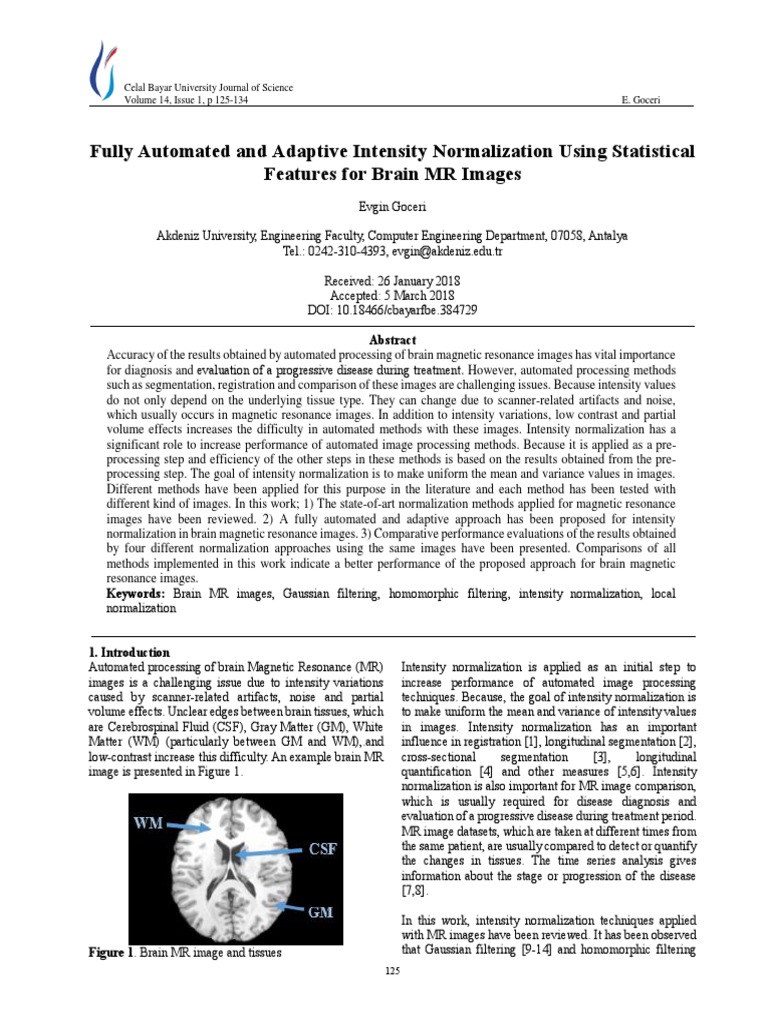 Celal Bayar University Journal of Science
Volume 14, Issue 1, p 125-134

E. Goceri

Fully Automated and Adaptive Intensity Normalization Using Statistical Features for Brain MR Images

Evgin Goceri

Akdeniz University, Engineering Faculty, Computer Engineering Department, 07058, Antalya
Tel.: 0242-310-4393, evgin@akdeniz.edu.tr

Received: 26 January 2018
Accepted: 5 March 2018
DOI: 10.18466/cbayarfbe.384729

Abstract
Accuracy of the results obtained by automated processing of brain magnetic resonance images has vital importance for diagnosis and evaluation of a progressive disease during treatment. However, automated processing methods such as segmentation, registration and comparison of these images are challenging issues. Because intensity values do not only depend on the underlying tissue type. They can change due to scanner-related artifacts and noise, which usually occurs in magnetic resonance images. In addition to intensity variations, low contrast and partial volume effects increases the difficulty in automated methods with these images. Intensity normalization has a significant role to increase performance of automated image processing methods. Because it is applied as a pre-processing step and efficiency of the other steps in these methods is based on the results obtained from the pre-processing step. The goal of intensity normalization is to make uniform the mean and variance values in images. Different methods have been applied for this purpose in the literature and each method has been tested with different kind of images. In this work; 1) The state-of-art normalization methods applied for magnetic resonance images have been reviewed. 2) A fully automated and adaptive approach has been proposed for intensity normalization in brain magnetic resonance images. 3) Comparative performance evaluations of the results obtained by four different normalization approaches using the same images have been presented. Comparisons of all methods implemented in this work indicate a better performance of the proposed approach for brain magnetic resonance images.
Keywords: Brain MR images, Gaussian filtering, homomorphic filtering, intensity normalization, local normalization

1. Introduction
Automated processing of brain Magnetic Resonance (MR) images is a challenging issue due to intensity variations caused by scanner-related artifacts, noise and partial volume effects. Unclear edges between brain tissues, which are Cerebrospinal Fluid (CSF), Gray Matter (GM), White Matter (WM) (particularly between GM and WM), and low-contrast increase this difficulty. An example brain MR image is presented in Figure 1.

WM
CSF
GM

Figure 1. Brain MR image and tissues

Intensity normalization is applied as an initial step to increase performance of automated image processing techniques. Because, the goal of intensity normalization is to make uniform the mean and variance of intensity values in images. Intensity normalization has an important influence in registration [1], longitudinal segmentation [2], cross-sectional segmentation [3], longitudinal quantification [4] and other measures [5,6]. Intensity normalization is also important for MR image comparison, which is usually required for disease diagnosis and evaluation of a progressive disease during treatment period. MR image datasets, which are taken at different times from the same patient, are usually compared to detect or quantify the changes in tissues. The time series analysis gives information about the stage or progression of the disease [7,8].

In this work, intensity normalization techniques applied with MR images have been reviewed. It has been observed that Gaussian filtering [9-14] and homomorphic filtering

125